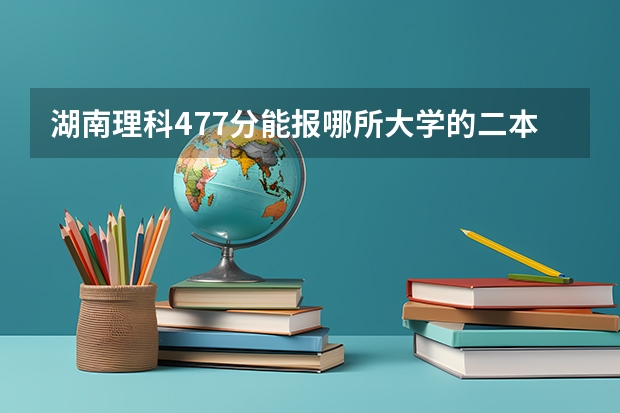 湖南理科477分能报哪所大学的二本